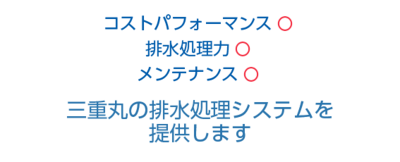 コストパフォーマンス ○
排水処理力 ○
メンテナンス ○

三重丸の排水処理システムを提供します